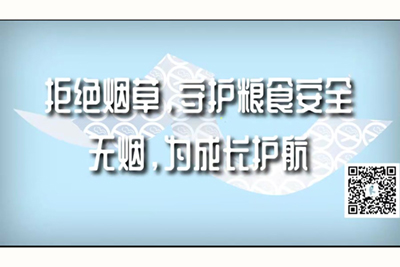 拒绝烟草，守护粮食安全
无烟，为成长护航